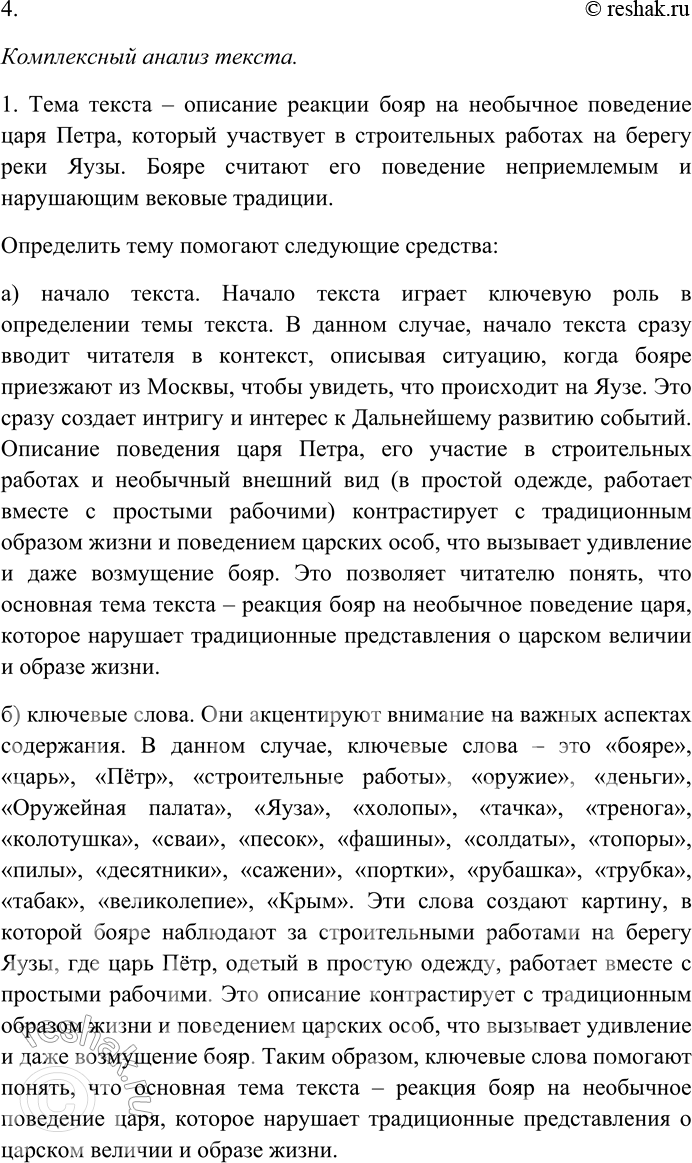 4.
© reshak.ru

Комплексный анализ текста.

1. Тема текста – описание реакции бояр на необычное поведение царя Петра, который участвует в строительных работах на берегу реки Яузы. Бояре считают его поведение неприемлемым и нарушающим вековые традиции.

Определить тему помогают следующие средства:

а) начало текста. Начало текста играет ключевую роль в определении темы текста. В данном случае, начало текста сразу вводит читателя в контекст, описывая ситуацию, когда бояре приезжают из Москвы, чтобы увидеть, что происходит на Яузе. Это сразу создает интригу и интерес к Дальнейшему развитию событий. Описание поведения царя Петра, его участие в строительных работах и необычный внешний вид (в простой одежде, работает вместе с простыми рабочими) контрастирует с традиционным образом жизни и поведением царских особ, что вызывает удивление и даже возмущение бояр. Это позволяет читателю понять, что основная тема текста – реакция бояр на необычное поведение царя, которое нарушает традиционные представления о царском величии и образе жизни.

б) ключевые слова. Они акцентируют внимание на важных аспектах содержания. В данном случае, ключевые слова – это «бояре», «царь», «Пётр», «строительные работы», «оружие», «деньги», «Оружейная палата», «Яуза», «холопы», «тачка», «тренога», «колотушка», «сваи», «песок», «фашины», «солдаты», «топоры», «пилы», «десятники», «сажени», «портки», «рубашка», «трубка», «табак», «великолепие», «Крым». Эти слова создают картину, в которой бояре наблюдают за строительными работами на берегу Яузы, где царь Пётр, одетый в простую одежду, работает вместе с простыми рабочими. Это описание контрастирует с традиционным образом жизни и поведением царских особ, что вызывает удивление и даже возмущение бояр. Таким образом, ключевые слова помогают понять, что основная тема текста – реакция бояр на необычное поведение царя, которое нарушает традиционные представления о царском величии и образе жизни.